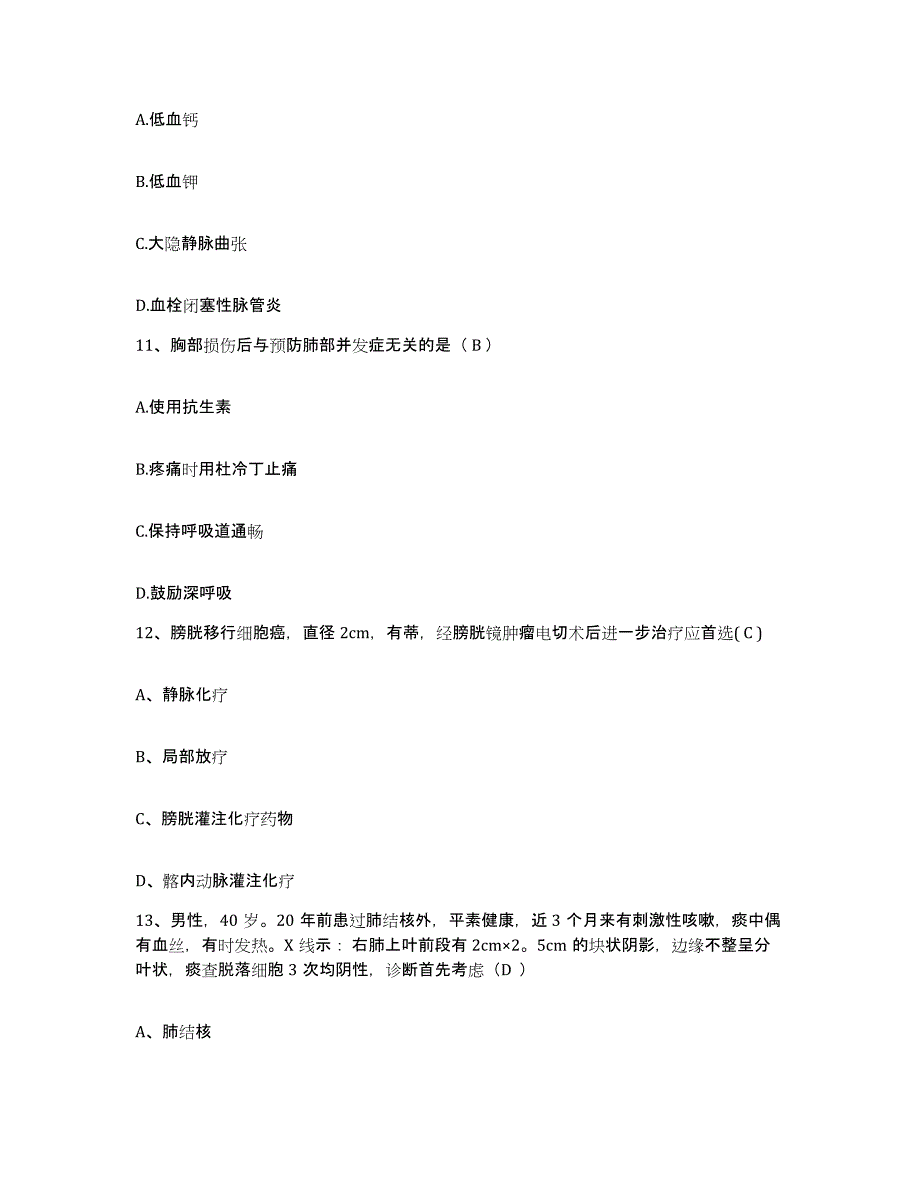 A.低血钙

B.低血钾

C.大隐静脉曲张

D.血栓闭塞性脉管炎

11、胸部损伤后与预防肺部并发症无关的是（ B ）

A.使用抗生素

B.疼痛时用杜冷丁止痛

C.保持呼吸道通畅

D.鼓励深呼吸

12、膀胱移行细胞癌，直径 2cm，有蒂，经膀胱镜肿瘤电切术后进一步治疗应首选( C )

A、静脉化疗

B、局部放疗

C、膀胱灌注化疗药物

D、髂内动脉灌注化疗

13、男性，40 岁。20 年前患过肺结核外，平素健康，近 3 个月来有刺激性咳嗽，痰中偶有血丝，有时发热。X 线示：右肺上叶前段有 2cm×2。5cm 的块状阴影，边缘不整呈分叶状，痰查脱落细胞 3 次均阴性，诊断首先考虑（D ）

A、肺结核